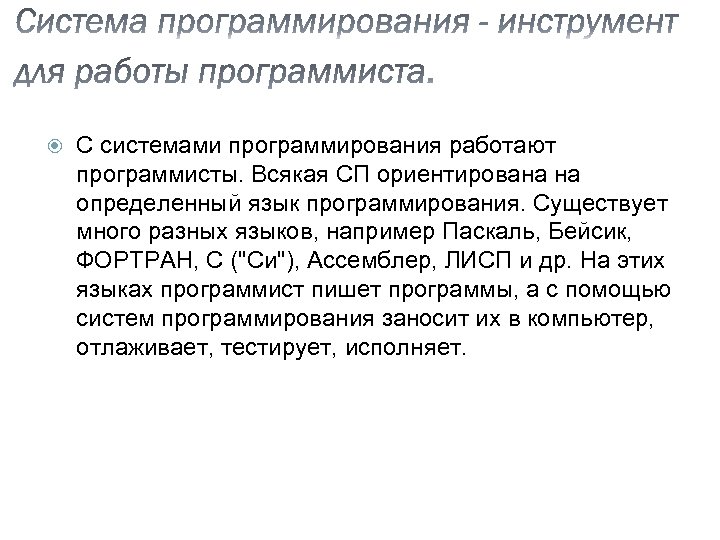 Система программирования - инструмент для работы программиста.

С системами программирования работают программисты. Всякая СП ориентирована на определенный язык программирования. Существует много разных языков, например Паскаль, Бейсик, ФОРТРАН, С ("Си"), Ассемблер, ЛИСП и др. На этих языках программист пишет программы, а с помощью систем программирования заносит их в компьютер, отлаживает, тестирует, исполняет.